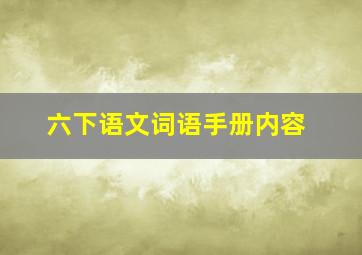 六下语文词语手册内容